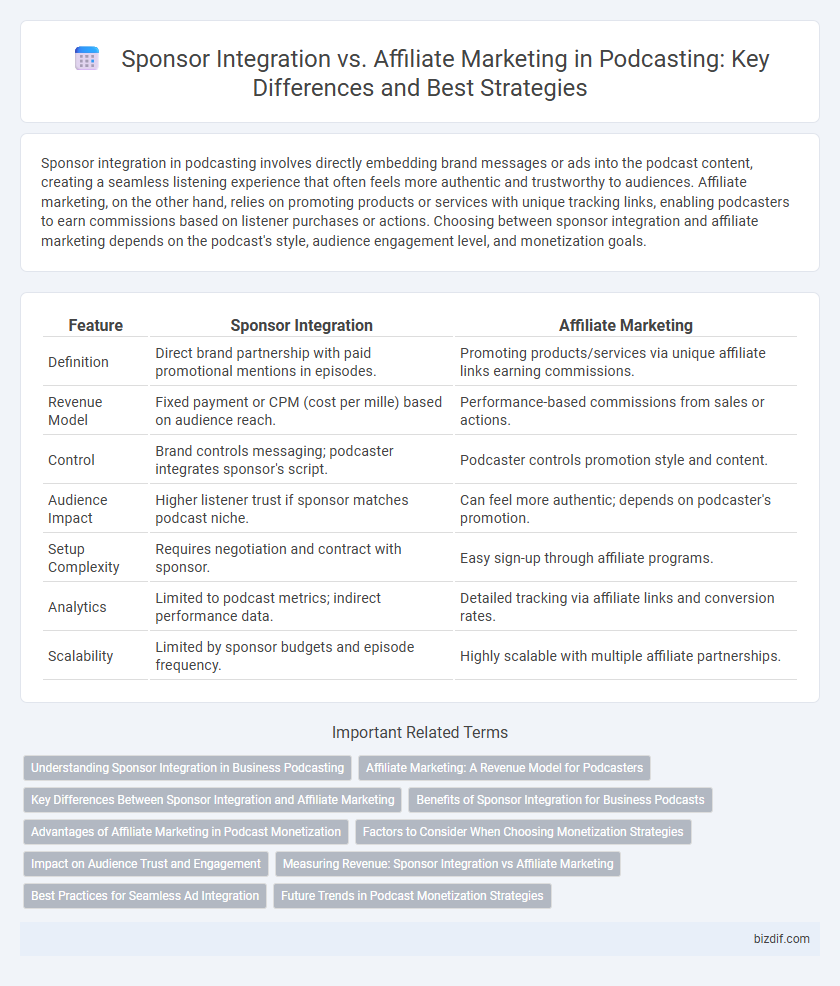 Sponsor Integration vs. Affiliate Marketing in Podcasting: Key Differences and Best Strategies

Sponsor integration in podcasting involves directly embedding brand messages or ads into the podcast content, creating a seamless listening experience that often feels more authentic and trustworthy to audiences. Affiliate marketing, on the other hand, relies on promoting products or services with unique tracking links, enabling podcasters to earn commissions based on listener purchases or actions. Choosing between sponsor integration and affiliate marketing depends on the podcast's style, audience engagement level, and monetization goals.

| Feature | Sponsor Integration | Affiliate Marketing |
|---|---|---|
| Definition | Direct brand partnership with paid promotional mentions in episodes. | Promoting products/services via unique affiliate links earning commissions. |
| Revenue Model | Fixed payment or CPM (cost per mille) based on audience reach. | Performance-based commissions from sales or actions. |
| Control | Brand controls messaging; podcaster integrates sponsor's script. | Podcaster controls promotion style and content. |
| Audience Impact | Higher listener trust if sponsor matches podcast niche. | Can feel more authentic; depends on podcaster's promotion. |
| Setup Complexity | Requires negotiation and contract with sponsor. | Easy sign-up through affiliate programs. |
| Analytics | Limited to podcast metrics; indirect performance data. | Detailed tracking via affiliate links and conversion rates. |
| Scalability | Limited by sponsor budgets and episode frequency. | Highly scalable with multiple affiliate partnerships. |

Important Related Terms

Understanding Sponsor Integration in Business Podcasting
Affiliate Marketing: A Revenue Model for Podcasters
Key Differences Between Sponsor Integration and Affiliate Marketing
Benefits of Sponsor Integration for Business Podcasts
Advantages of Affiliate Marketing in Podcast Monetization
Factors to Consider When Choosing Monetization Strategies
Impact on Audience Trust and Engagement
Measuring Revenue: Sponsor Integration vs Affiliate Marketing
Best Practices for Seamless Ad Integration
Future Trends in Podcast Monetization Strategies

bizdif.com